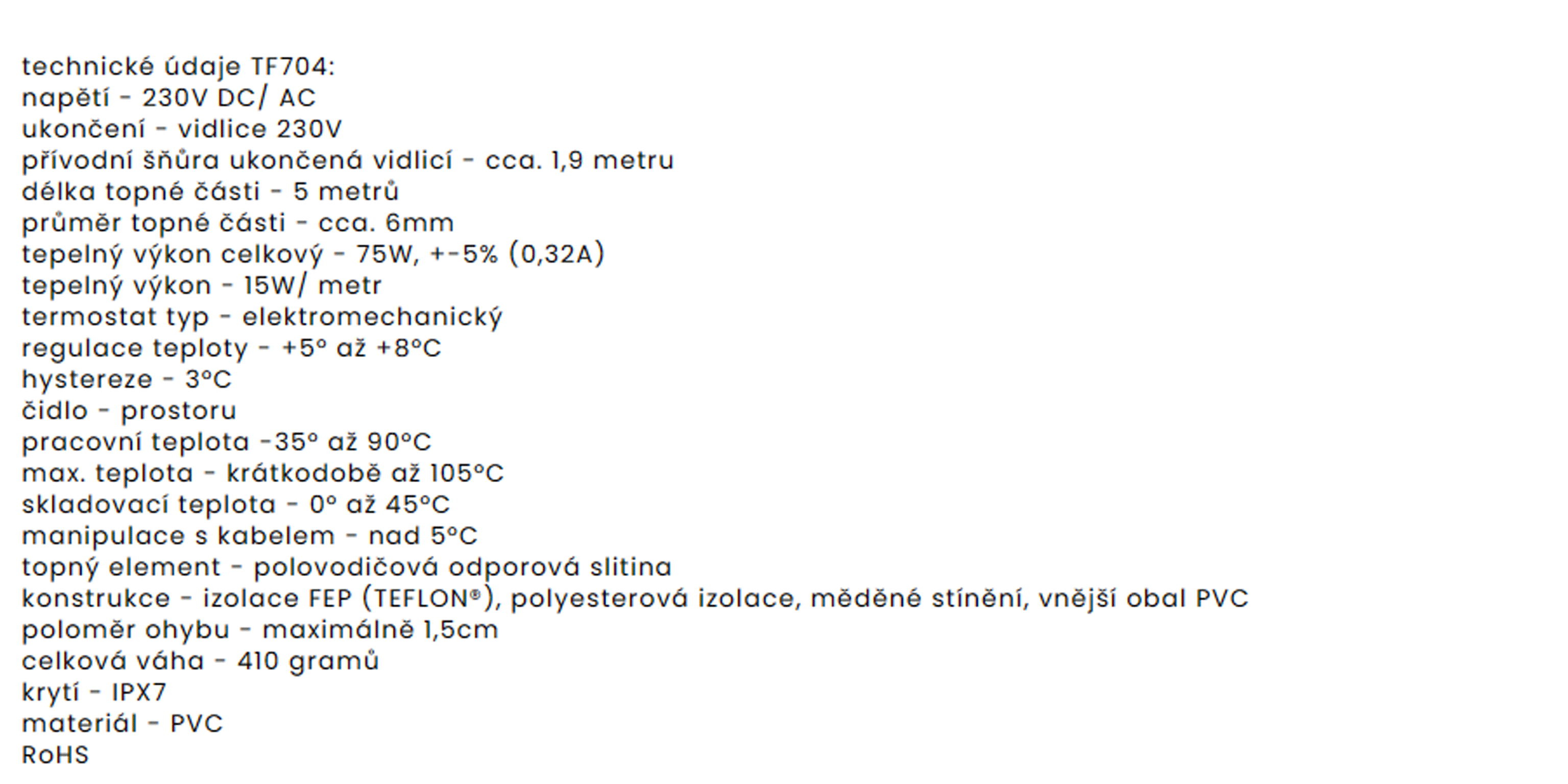 technické údaje TF704:
napětí - 230V DC/ AC
ukončení - vidlice 230V
přívodní šňůra ukončená vidlicí - cca. 1,9 metru
délka topné části - 5 metrů
průměr topné části - cca. 6mm
tepelný výkon celkový - 75W, +-5% (0,32A)
tepelný výkon - 15W/ metr
termostat typ - elektromechanický
regulace teploty - +5° až +8°C
hystereze - 3°C
čidlo - prostoru
pracovní teplota -35° až 90°C
max. teplota - krátkodobě až 105°C
skladovací teplota - 0° až 45°C
manipulace s kabelem - nad 5°C
topný element - polovodičová odporová slitina
konstrukce - izolace FEP (TEFLON®), polyesterová izolace, měděné stínění, vnější obal PVC
poloměr ohybu - maximálně 1,5cm
celková váha - 410 gramů
krytí - IPX7
materiál - PVC
RoHS